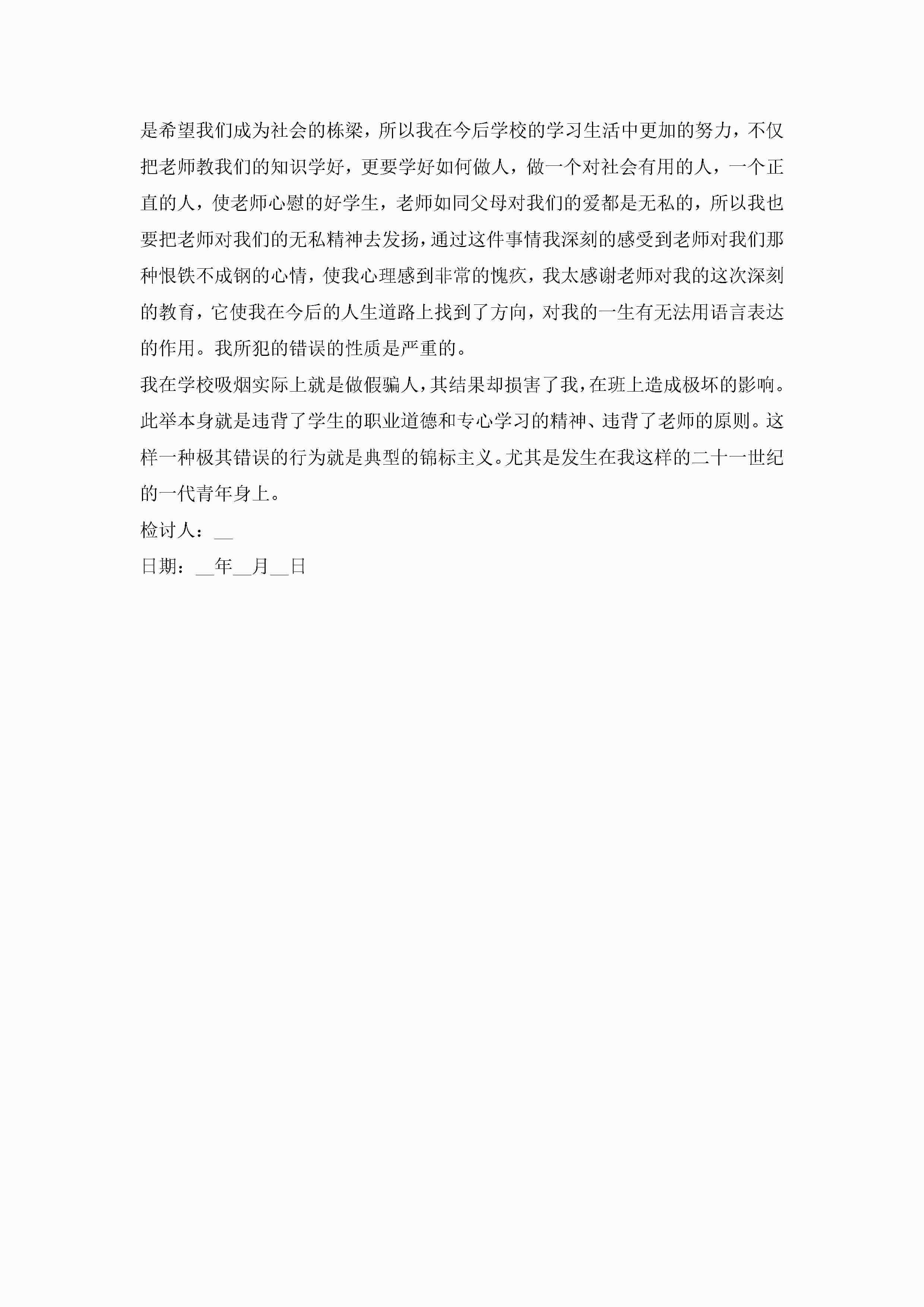 是希望我们成为社会的栋梁，所以我在今后学校的学习生活中更加的努力，不仅把老师教我们的知识学好，更要学好如何做人，做一个对社会有用的人，一个正直的人，使老师心慰的好学生，老师如同父母对我们的爱都是无私的，所以我也要把老师对我们的无私精神去发扬，通过这件事情我深刻的感受到老师对我们那种恨铁不成钢的心情，使我心理感到非常的愧疚，我太感谢老师对我的这次深刻的教育，它使我在今后的人生道路上找到了方向，对我的一生有无法用语言表达的作用。我所犯的错误的性质是严重的。

我在学校吸烟实际上就是做假骗人，其结果却损害了我，在班上造成极坏的影响。此举本身就是违背了学生的职业道德和专心学习的精神、违背了老师的原则。这样一种极其错误的行为就是典型的锦标主义。尤其是发生在我这样的二十一世纪的一代青年身上。

检讨人：__

日期：__年__月__日